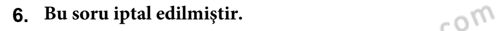 6. Bu soru iptal edilmiştir.

com